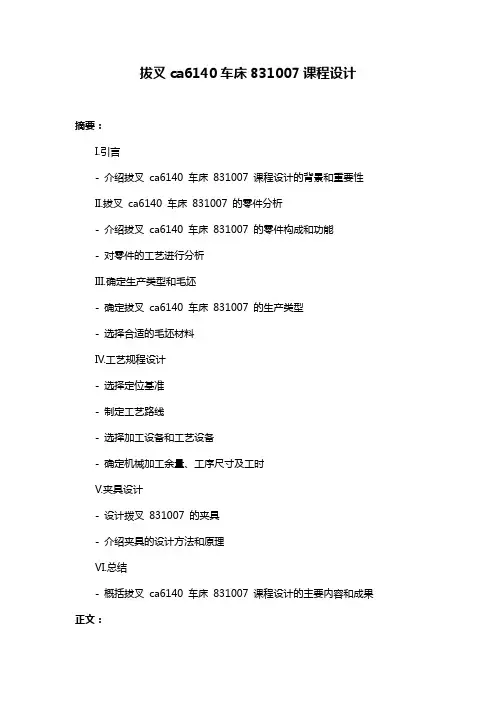 拔叉 ca6140 车床 831007 课程设计

摘要：

Ⅰ.引言

- 介绍拔叉 ca6140 车床 831007 课程设计的背景和重要性

Ⅱ.拔叉 ca6140 车床 831007 的零件分析

- 介绍拔叉 ca6140 车床 831007 的零件构成和功能

- 对零件的工艺进行分析

Ⅲ.确定生产类型和毛坯

- 确定拔叉 ca6140 车床 831007 的生产类型

- 选择合适的毛坯材料

Ⅳ.工艺规程设计

- 选择定位基准

- 制定工艺路线

- 选择加工设备和工艺设备

- 确定机械加工余量、工序尺寸及工时

Ⅴ.夹具设计

- 设计拔叉 831007 的夹具

- 介绍夹具的设计方法和原理

Ⅵ.总结

- 概括拔叉 ca6140 车床 831007 课程设计的主要内容和成果

正文：